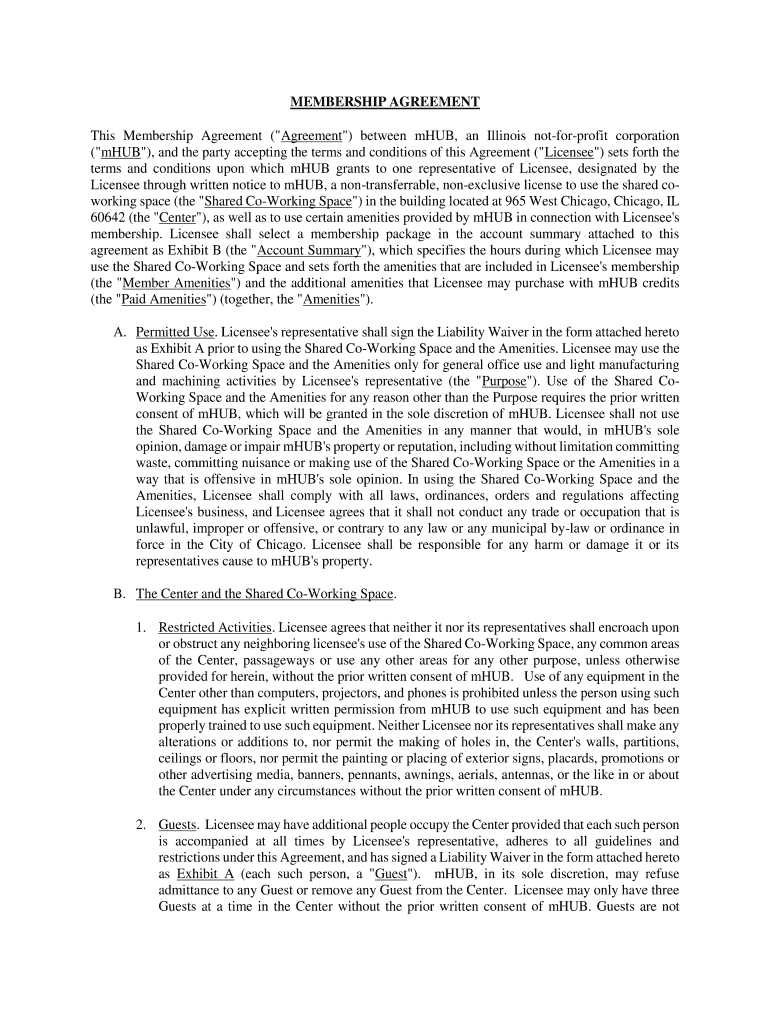 MEMBERSHIP AGREEMENT

This Membership Agreement ("Agreement") between mHUB, an Illinois not-for-profit corporation ("mHUB"), and the party accepting the terms and conditions of this Agreement ("Licensee") sets forth the terms and conditions upon which mHUB grants to one representative of Licensee, designated by the Licensee through written notice to mHUB, a non-transferrable, non-exclusive license to use the shared co-working space (the "Shared Co-Working Space") in the building located at 965 West Chicago, Chicago, IL 60642 (the "Center"), as well as to use certain amenities provided by mHUB in connection with Licensee's membership. Licensee shall select a membership package in the account summary attached to this agreement as Exhibit B (the "Account Summary"), which specifies the hours during which Licensee may use the Shared Co-Working Space and sets forth the amenities that are included in Licensee's membership (the "Member Amenities") and the additional amenities that Licensee may purchase with mHUB credits (the "Paid Amenities") (together, the "Amenities").

A. Permitted Use. Licensee's representative shall sign the Liability Waiver in the form attached hereto as Exhibit A prior to using the Shared Co-Working Space and the Amenities. Licensee may use the Shared Co-Working Space and the Amenities only for general office use and light manufacturing and machining activities by Licensee's representative (the "Purpose"). Use of the Shared Co-Working Space and the Amenities for any reason other than the Purpose requires the prior written consent of mHUB, which will be granted in the sole discretion of mHUB. Licensee shall not use the Shared Co-Working Space and the Amenities in any manner that would, in mHUB's sole opinion, damage or impair mHUB's property or reputation, including without limitation committing waste, committing nuisance or making use of the Shared Co-Working Space or the Amenities in a way that is offensive in mHUB's sole opinion. In using the Shared Co-Working Space and the Amenities, Licensee shall comply with all laws, ordinances, orders and regulations affecting Licensee's business, and Licensee agrees that it shall not conduct any trade or occupation that is unlawful, improper or offensive, or contrary to any law or any municipal by-law or ordinance in force in the City of Chicago. Licensee shall be responsible for any harm or damage it or its representatives cause to mHUB's property.

B. The Center and the Shared Co-Working Space.

1. Restricted Activities. Licensee agrees that neither it nor its representatives shall encroach upon or obstruct any neighboring licensee's use of the Shared Co-Working Space, any common areas of the Center, passageways or use any other areas for any other purpose, unless otherwise provided for herein, without the prior written consent of mHUB. Use of any equipment in the Center other than computers, projectors, and phones is prohibited unless the person using such equipment has explicit written permission from mHUB to use such equipment and has been properly trained to use such equipment. Neither Licensee nor its representatives shall make any alterations or additions to, nor permit the making of holes in, the Center's walls, partitions, ceilings or floors, nor permit the painting or placing of exterior signs, placards, promotions or other advertising media, banners, pennants, awnings, aerials, antennas, or the like in or about the Center under any circumstances without the prior written consent of mHUB.

2. Guests. Licensee may have additional people occupy the Center provided that each such person is accompanied at all times by Licensee's representative, adheres to all guidelines and restrictions under this Agreement, and has signed a Liability Waiver in the form attached hereto as Exhibit A (each such person, a "Guest"). mHUB, in its sole discretion, may refuse admittance to any Guest or remove any Guest from the Center. Licensee may only have three Guests at a time in the Center without the prior written consent of mHUB. Guests are not